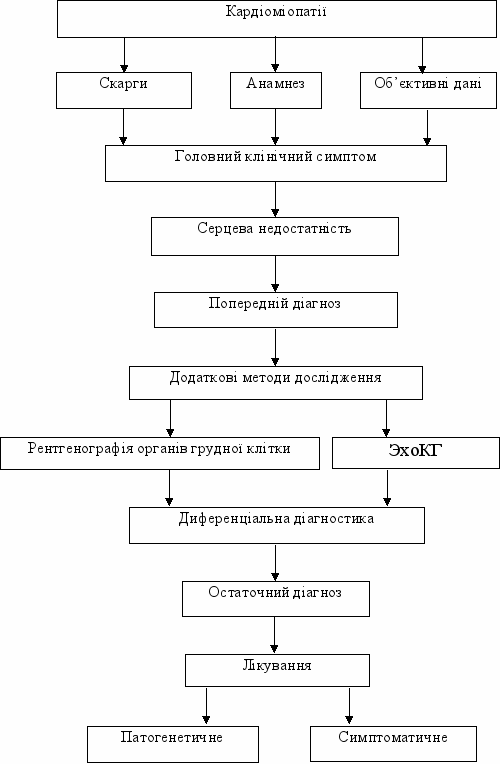 Кардіоміопатії

Скарги

Анамнез

Об'єктивні дані

Головний клінічний симптом

Серцева недостатність

Попередній діагноз

Додаткові методи дослідження

Рентгенографія органів грудної клітки

ЭхоКГ

Диференціальна діагностика

Остаточний діагноз

Лікування

Патогенетичне

Симптоматичне